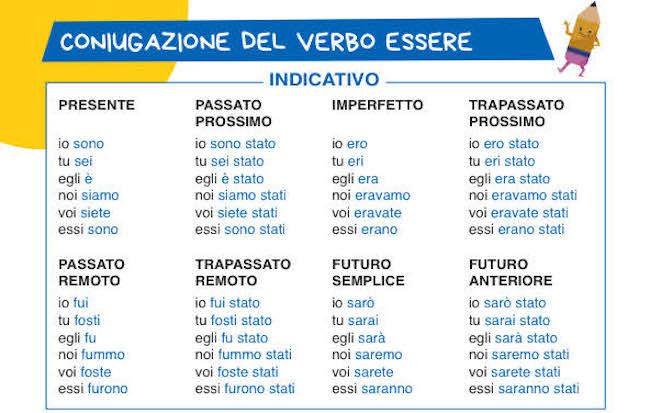 CONIUGAZIONE DEL VERBO ESSERE

INDICATIVO

PRESENTE
io sono
tu sei
egli è
noi siamo
voi siete
essi sono

PASSATO PROSSIMO
io sono stato
tu sei stato
egli è stato
noi siamo stati
voi siete stati
essi sono stati

IMPERFETTO
io ero
tu eri
egli era
noi eravamo
voi eravate
essi erano

TRAPASSATO PROSSIMO
io ero stato
tu eri stato
egli era stato
noi eravamo stati
voi eravate stati
essi erano stati

PASSATO REMOTO
io fui
tu fosti
egli fu
noi fummo
voi foste
essi furono

TRAPASSATO REMOTO
io fui stato
tu fosti stato
egli fu stato
noi fummo stati
voi foste stati
essi furono stati

FUTURO SEMPLICE
io sarò
tu sarai
egli sarà
noi saremo
voi sarete
essi saranno

FUTURO ANTERIORE
io sarò stato
tu sarai stato
egli sarà stato
noi saremo stati
voi sarete stati
essi saranno stati